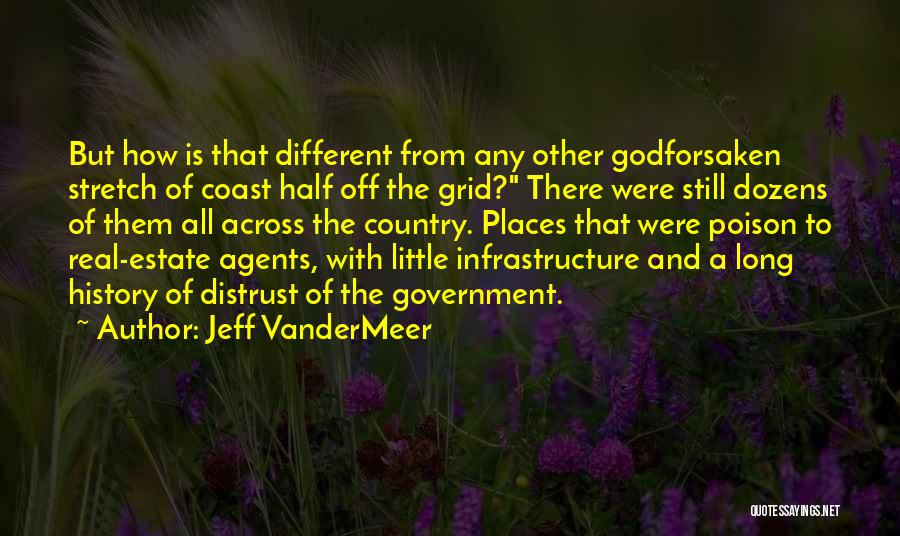 But how is that different from any other godforsaken stretch of coast half off the grid?" There were still dozens of them all across the country. Places that were poison to real-estate agents, with little infrastructure and a long history of distrust of the government.

~ Author: Jeff VanderMeer

QUOTESSAYINGS.NET